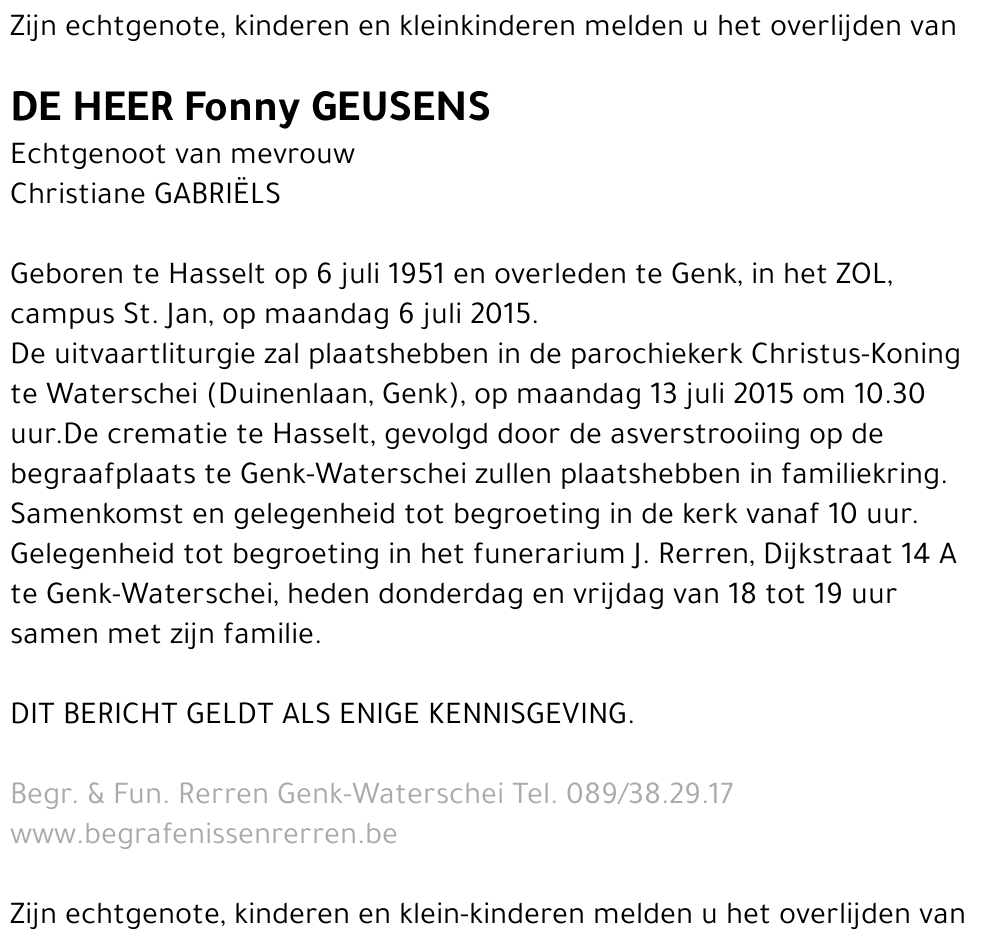 Zijn echtgenote, kinderen en kleinkinderen melden u het overlijden van

DE HEER Fonny GEUSENS
Echtgenoot van mevrouw
Christiane GABRIËLS

Geboren te Hasselt op 6 juli 1951 en overleden te Genk, in het ZOL, campus St. Jan, op maandag 6 juli 2015.
De uitvaartliturgie zal plaatshebben in de parochiekerk Christus-Koning te Waterschei (Duinenlaan, Genk), op maandag 13 juli 2015 om 10.30 uur.De crematie te Hasselt, gevolgd door de asverstrooiing op de begraafplaats te Genk-Waterschei zullen plaatshebben in familiekring.
Samenkomst en gelegenheid tot begroeting in de kerk vanaf 10 uur.
Gelegenheid tot begroeting in het funerarium J. Rerren, Dijkstraat 14 A te Genk-Waterschei, heden donderdag en vrijdag van 18 tot 19 uur samen met zijn familie.

DIT BERICHT GELDT ALS ENIGE KENNISGEVING.

Begr. & Fun. Rerren Genk-Waterschei Tel. 089/38.29.17
www.begrafenissenrerren.be

Zijn echtgenote, kinderen en klein-kinderen melden u het overlijden van